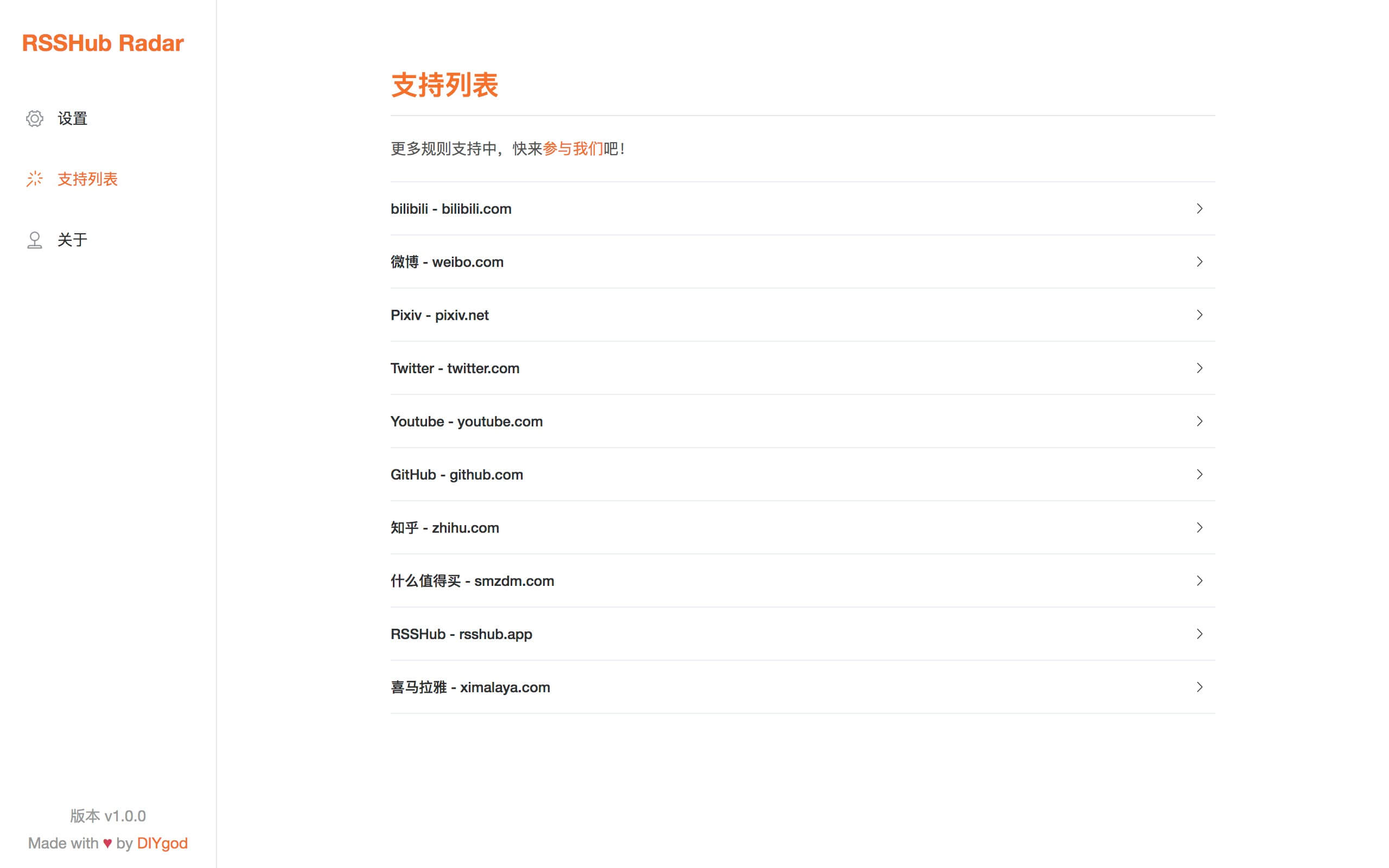 RSSHub Radar

设置

支持列表

关于

版本 v1.0.0
Made with ♥ by DIYgod

支持列表

更多规则支持中，快来参与我们吧！

bilibili - bilibili.com

微博 - weibo.com

Pixiv - pixiv.net

Twitter - twitter.com

Youtube - youtube.com

GitHub - github.com

知乎 - zhihu.com

什么值得买 - smzdm.com

RSSHub - rsshub.app

喜马拉雅 - ximalaya.com